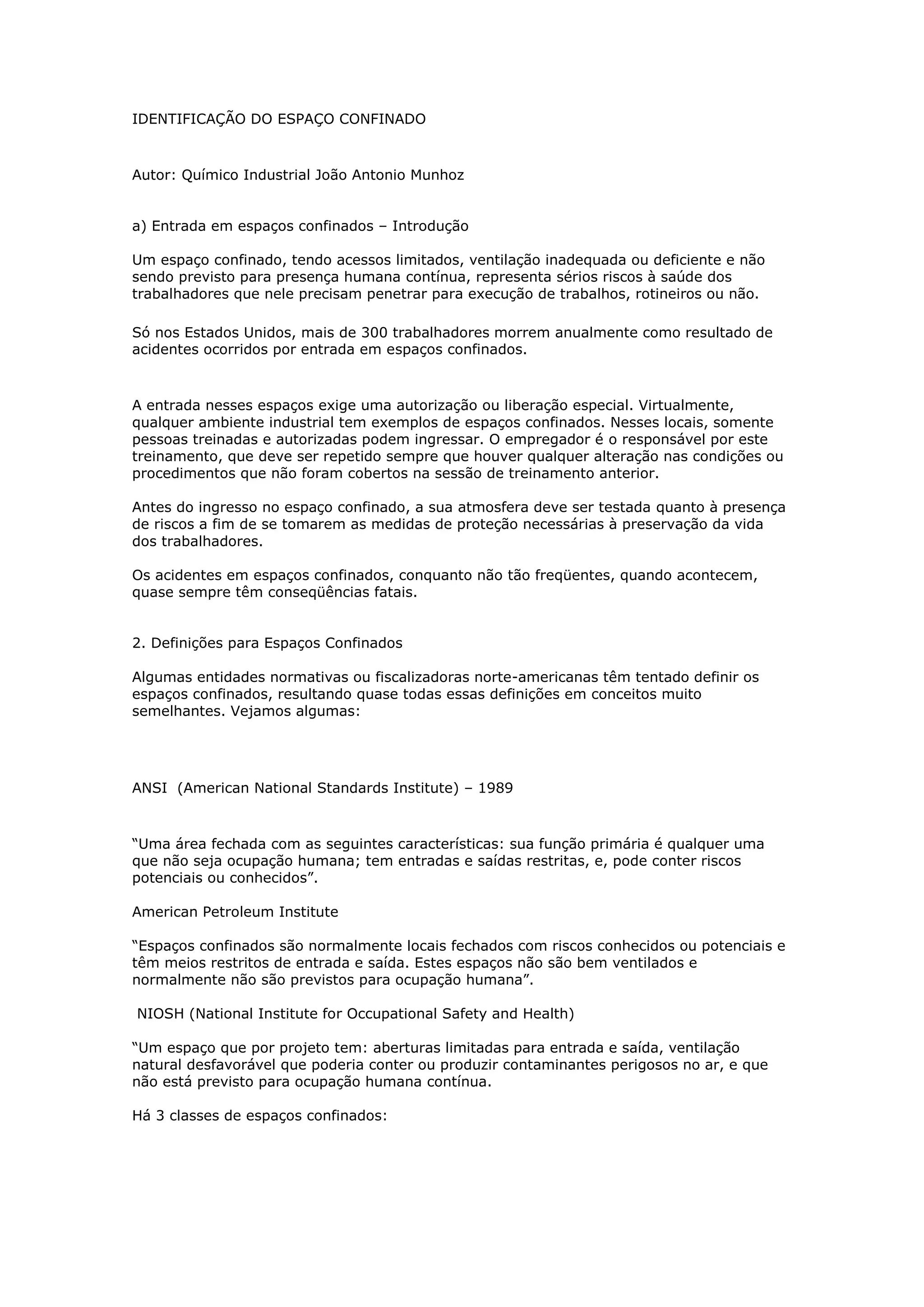 IDENTIFICAÇÃO DO ESPAÇO CONFINADO

Autor: Químico Industrial João Antonio Munhoz

a) Entrada em espaços confinados – Introdução

Um espaço confinado, tendo acessos limitados, ventilação inadequada ou deficiente e não sendo previsto para presença humana contínua, representa sérios riscos à saúde dos trabalhadores que nele precisam penetrar para execução de trabalhos, rotineiros ou não.

Só nos Estados Unidos, mais de 300 trabalhadores morrem anualmente como resultado de acidentes ocorridos por entrada em espaços confinados.

A entrada nesses espaços exige uma autorização ou liberação especial. Virtualmente, qualquer ambiente industrial tem exemplos de espaços confinados. Nesses locais, somente pessoas treinadas e autorizadas podem ingressar. O empregador é o responsável por este treinamento, que deve ser repetido sempre que houver qualquer alteração nas condições ou procedimentos que não foram cobertos na sessão de treinamento anterior.

Antes do ingresso no espaço confinado, a sua atmosfera deve ser testada quanto à presença de riscos a fim de se tomarem as medidas de proteção necessárias à preservação da vida dos trabalhadores.

Os acidentes em espaços confinados, conquanto não tão freqüentes, quando acontecem, quase sempre têm conseqüências fatais.

2. Definições para Espaços Confinados

Algumas entidades normativas ou fiscalizadoras norte-americanas têm tentado definir os espaços confinados, resultando quase todas essas definições em conceitos muito semelhantes. Vejamos algumas:

ANSI (American National Standards Institute) – 1989

“Uma área fechada com as seguintes características: sua função primária é qualquer uma que não seja ocupação humana; tem entradas e saídas restritas, e, pode conter riscos potenciais ou conhecidos”.

American Petroleum Institute

“Espaços confinados são normalmente locais fechados com riscos conhecidos ou potenciais e têm meios restritos de entrada e saída. Estes espaços não são bem ventilados e normalmente não são previstos para ocupação humana”.

NIOSH (National Institute for Occupational Safety and Health)

“Um espaço que por projeto tem: aberturas limitadas para entrada e saída, ventilação natural desfavorável que poderia conter ou produzir contaminantes perigosos no ar, e que não está previsto para ocupação humana contínua.

Há 3 classes de espaços confinados: